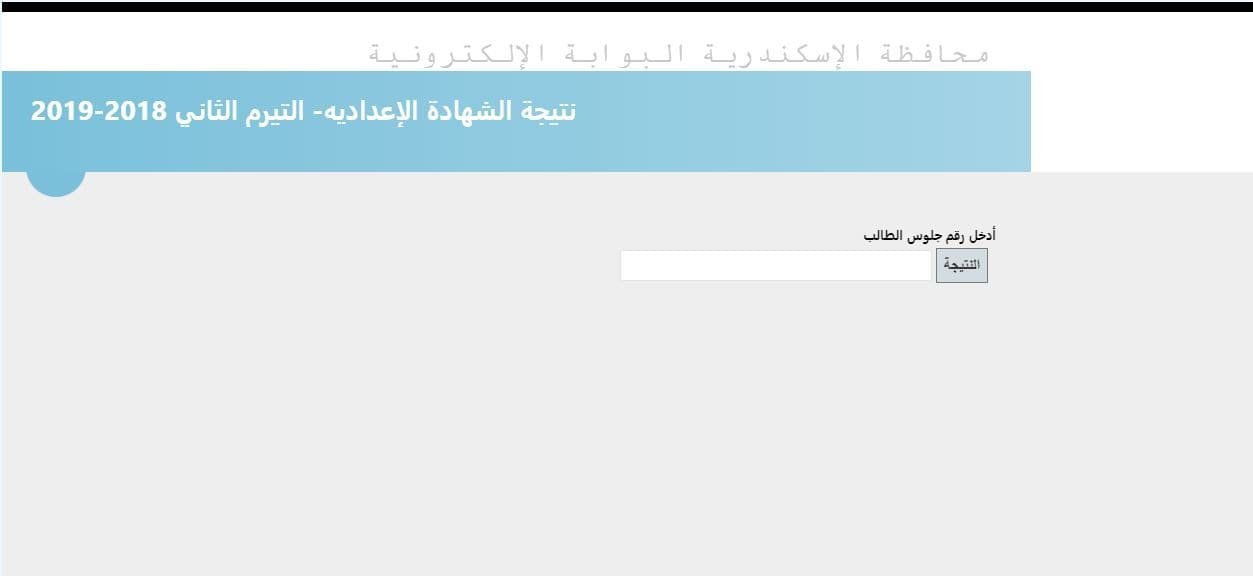 محافظة الإسكندرية البوابة الإلكترونية

نتيجة الشهادة الإعداديه- التيرم الثاني 2018-2019

أدخل رقم جلوس الطالب

النتيجة